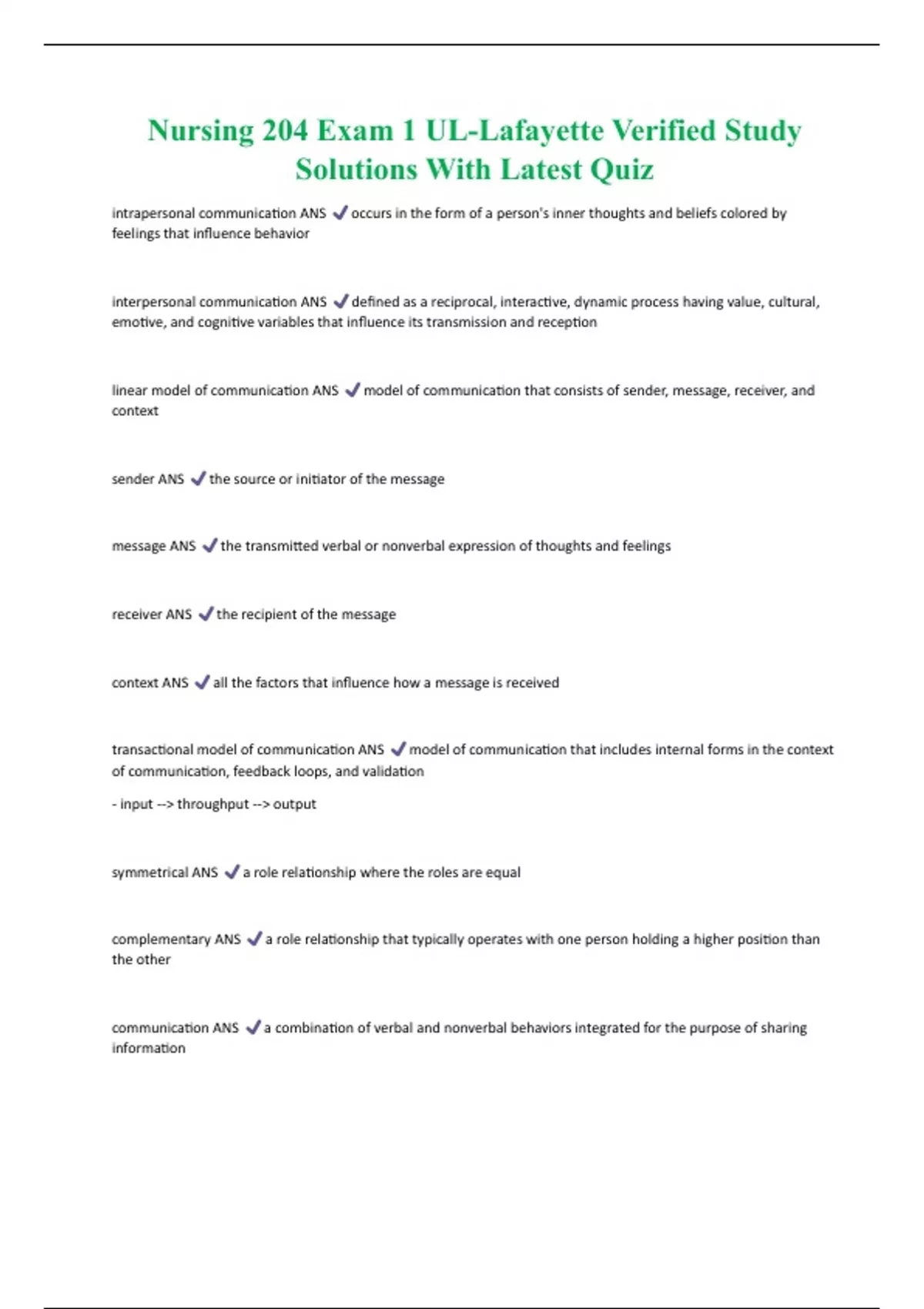 Nursing 204 Exam 1 UL-Lafayette Verified Study Solutions With Latest Quiz

intrapersonal communication ANS ✓ occurs in the form of a person's inner thoughts and beliefs colored by feelings that influence behavior

interpersonal communication ANS ✓ defined as a reciprocal, interactive, dynamic process having value, cultural, emotive, and cognitive variables that influence its transmission and reception

linear model of communication ANS ✓ model of communication that consists of sender, message, receiver, and context

sender ANS ✓ the source or initiator of the message

message ANS ✓ the transmitted verbal or nonverbal expression of thoughts and feelings

receiver ANS ✓ the recipient of the message

context ANS ✓ all the factors that influence how a message is received

transactional model of communication ANS ✓ model of communication that includes internal forms in the context of communication, feedback loops, and validation

- input --> throughput --> output

symmetrical ANS ✓ a role relationship where the roles are equal

complementary ANS ✓ a role relationship that typically operates with one person holding a higher position than the other

communication ANS ✓ a combination of verbal and nonverbal behaviors integrated for the purpose of sharing information